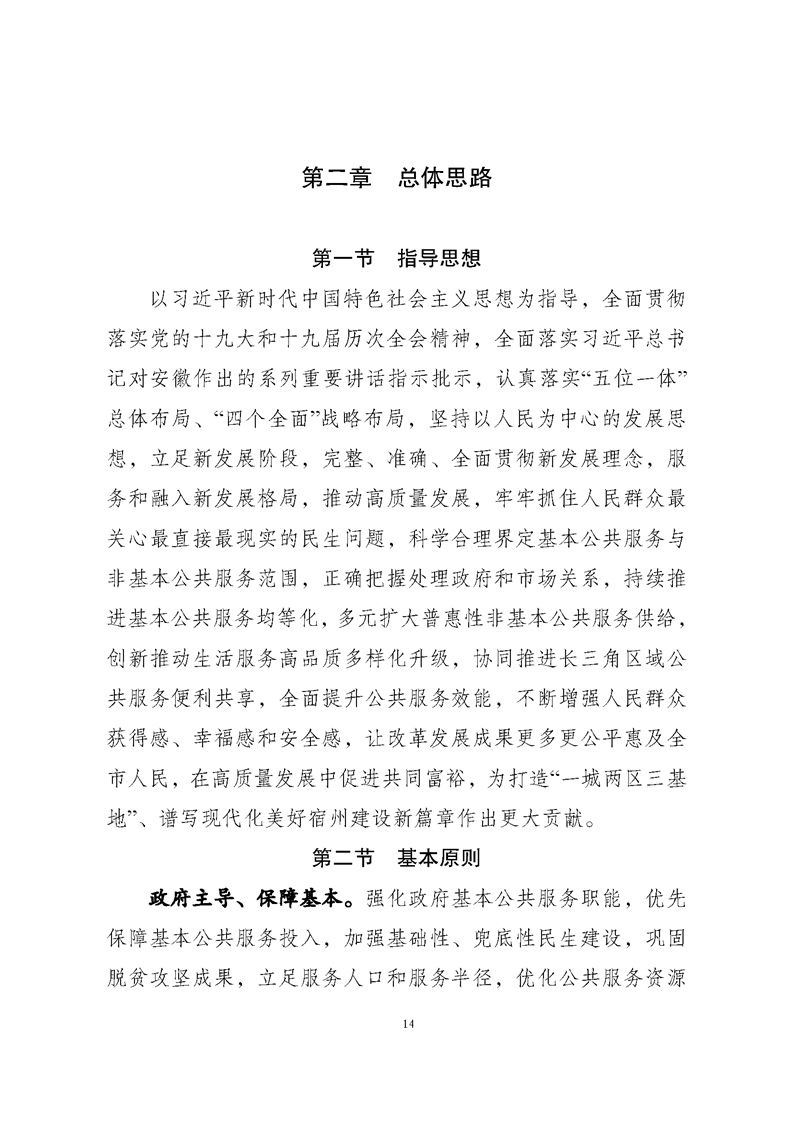 第二章　总体思路

第一节　指导思想

以习近平新时代中国特色社会主义思想为指导，全面贯彻落实党的十九大和十九届历次全会精神，全面落实习近平总书记对安徽作出的系列重要讲话指示批示，认真落实“五位一体”总体布局、“四个全面”战略布局，坚持以人民为中心的发展思想，立足新发展阶段，完整、准确、全面贯彻新发展理念，服务和融入新发展格局，推动高质量发展，牢牢抓住人民群众最关心最直接最现实的民生问题，科学合理界定基本公共服务与非基本公共服务范围，正确把握处理政府和市场关系，持续推进基本公共服务均等化，多元扩大普惠性非基本公共服务供给，创新推动生活服务高品质多样化升级，协同推进长三角区域公共服务便利共享，全面提升公共服务效能，不断增强人民群众获得感、幸福感和安全感，让改革发展成果更多更公平惠及全市人民，在高质量发展中促进共同富裕，为打造“一城两区三基地”、谱写现代化美好宿州建设新篇章作出更大贡献。

第二节　基本原则

政府主导、保障基本。强化政府基本公共服务职能，优先保障基本公共服务投入，加强基础性、兜底性民生建设，巩固脱贫攻坚成果，立足服务人口和服务半径，优化公共服务资源

14